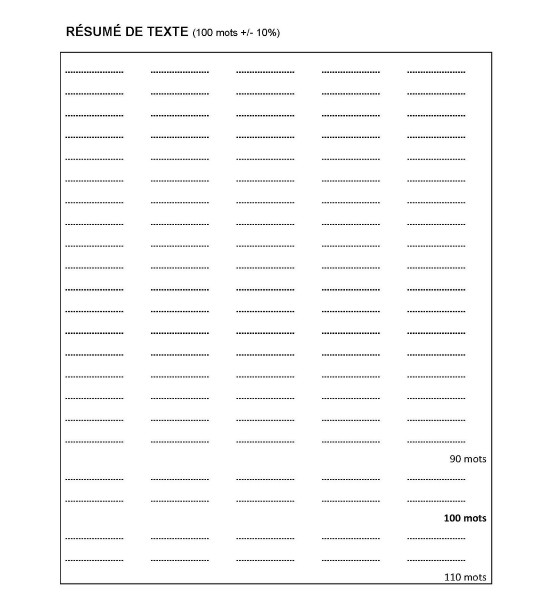 RÉSUMÉ DE TEXTE (100 mots +/- 10%)

90 mots

100 mots

110 mots